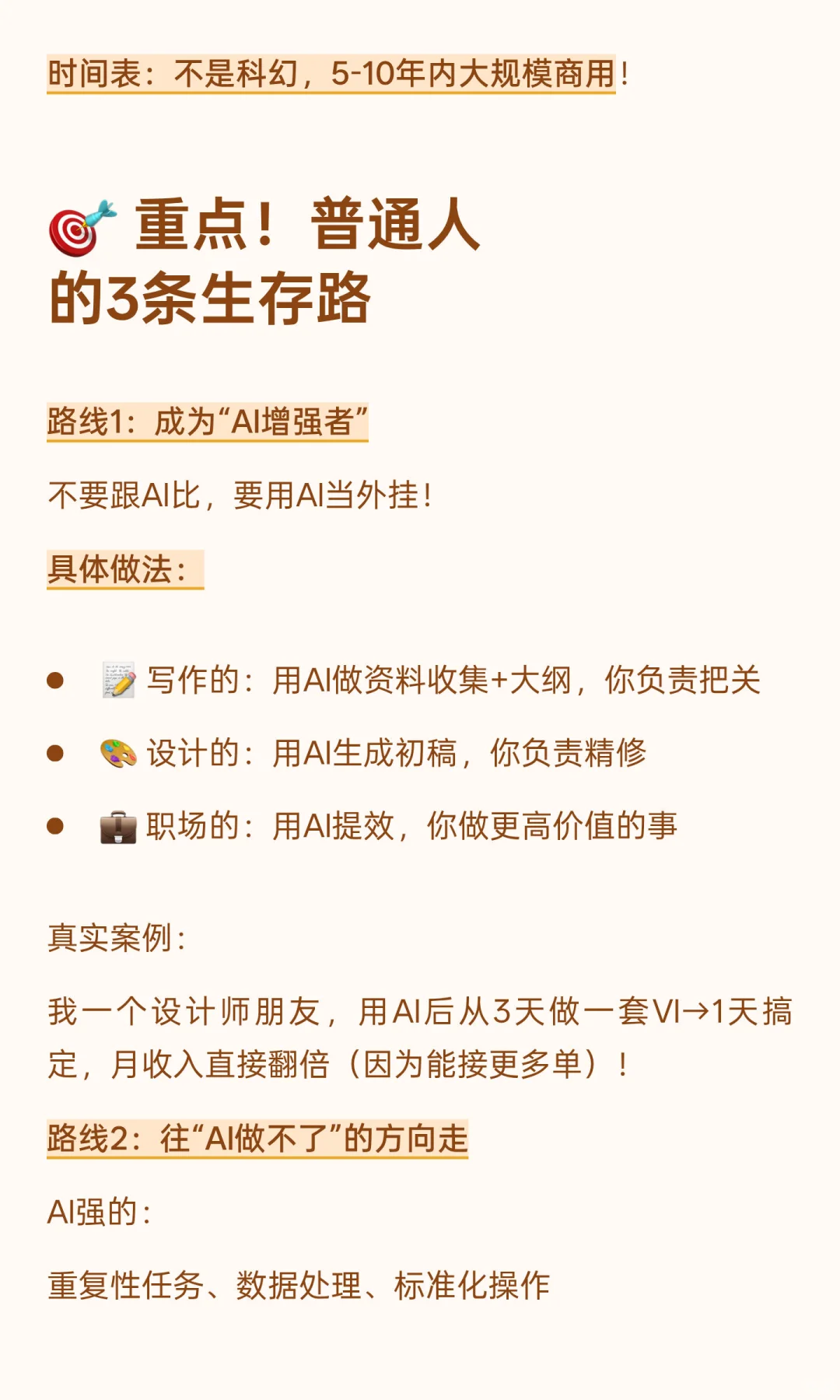 时间表：不是科幻，5-10年内大规模商用！

🎯 重点！普通人的3条生存路

路线1：成为“AI增强者”

不要跟AI比，要用AI当外挂！

具体做法：

- 📝 写作的：用AI做资料收集+大纲，你负责把关
- 🎨 设计的：用AI生成初稿，你负责精修
- 💼 职场的：用AI提效，你做更高价值的事

真实案例：

我一个设计师朋友，用AI后从3天做一套VI→1天搞定，月收入直接翻倍（因为能接更多单）！

路线2：往“AI做不了”的方向走

AI强的：

重复性任务、数据处理、标准化操作